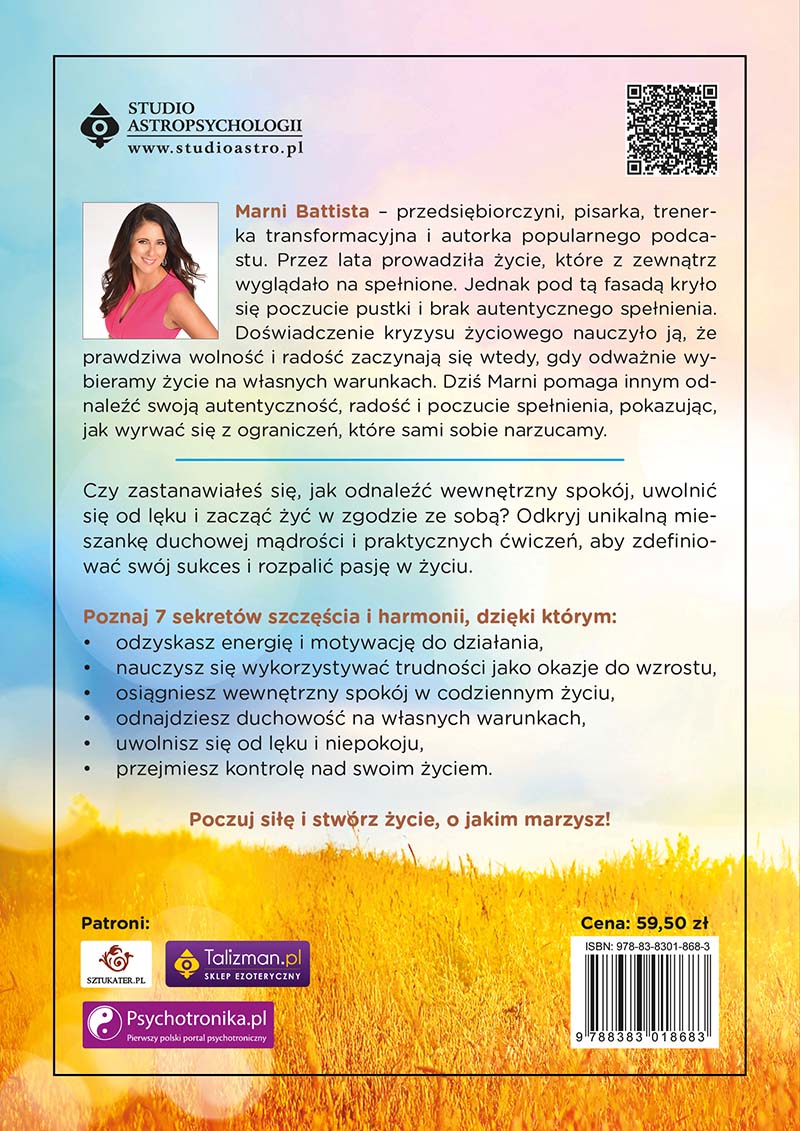 STUDIO ASTROPSYCHOLOGII
www.studioastro.pl

Marni Battista – przedsiębiorczyni, pisarka, trenerka transformacyjna i autorka popularnego podcastu. Przez lata prowadziła życie, które z zewnątrz wyglądało na spełnione. Jednak pod tą fasadą kryło się poczucie pustki i brak autentycznego spełnienia. Doświadczenie kryzysu życiowego nauczyło ją, że prawdziwa wolność i radość zaczynają się wtedy, gdy odważnie wybieramy życie na własnych warunkach. Dziś Marni pomaga innym odnaleźć swoją autentyczność, radość i poczucie spełnienia, pokazując, jak wyrwać się z ograniczeń, które sami sobie narzucamy.

Czy zastanawiałeś się, jak odnaleźć wewnętrzny spokój, uwolnić się od lęku i zacząć żyć w zgodzie ze sobą? Odkryj unikalną mieszankę duchowej mądrości i praktycznych ćwiczeń, aby zdefiniować swój sukces i rozpalić pasję w życiu.

Poznaj 7 sekretów szczęścia i harmonii, dzięki którym:
• odzyskasz energię i motywację do działania,
• nauczysz się wykorzystywać trudności jako okazje do wzrostu,
• osiągniesz wewnętrzny spokój w codziennym życiu,
• odnajdziesz duchowość na własnych warunkach,
• uwolnisz się od lęku i niepokoju,
• przejmiesz kontrolę nad swoim życiem.

Poczuj siłę i stwórz życie, o jakim marzysz!

Patroni:
SZTUKATER.PL
Talizman.pl SKLEP EZOTERYCZNY
Psychotronika.pl Pierwszy polski portal psychotroniczny

Cena: 59,50 zł
ISBN: 978-83-8301-868-3
9 788383 018683